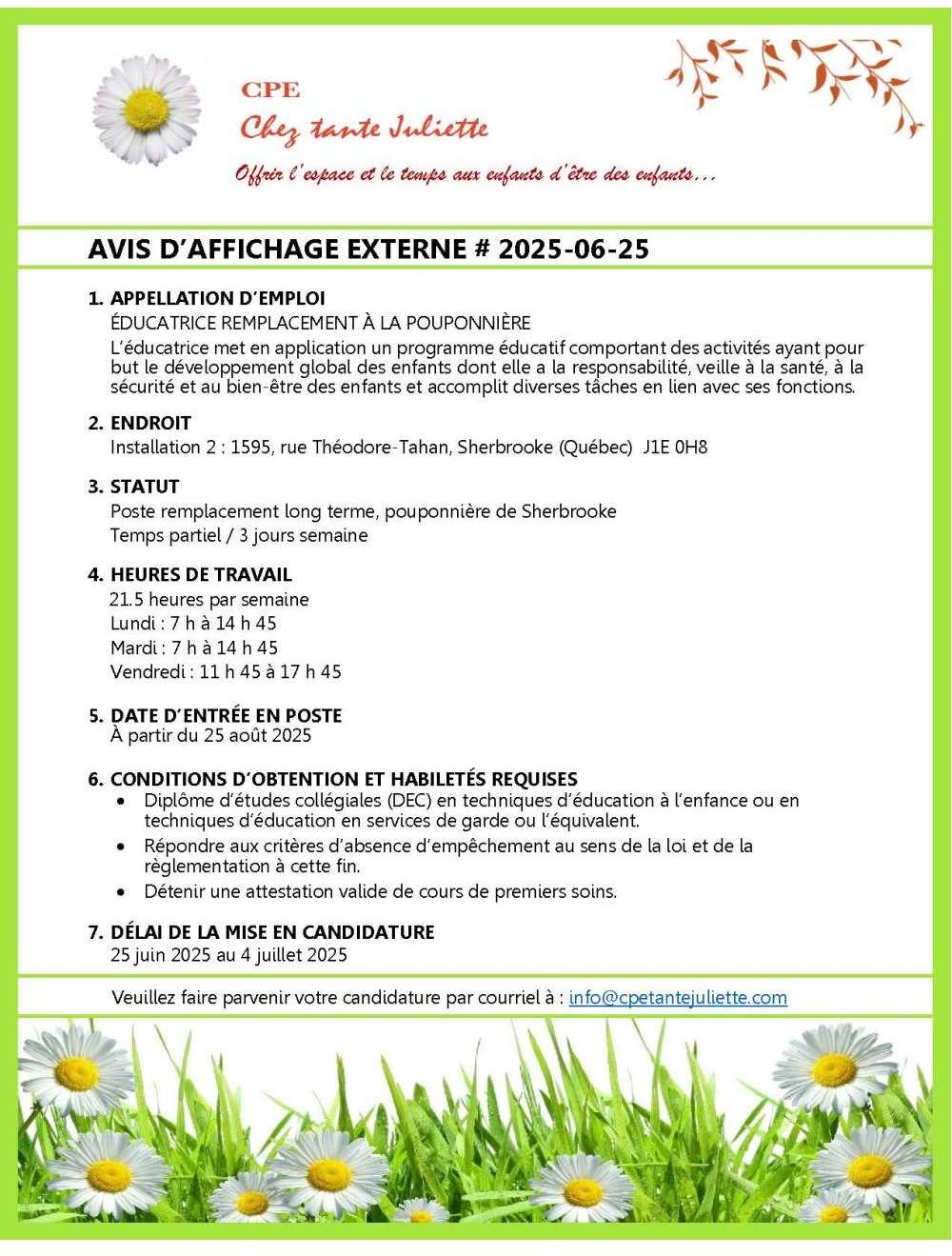 CPE
Chez tante Juliette
Offrir l'espace et le temps aux enfants d'être des enfants…

AVIS D'AFFICHAGE EXTERNE # 2025-06-25

1. APPELLATION D'EMPLOI
ÉDUCATRICE REMPLACEMENT À LA POUPONNIÈRE
L'éducatrice met en application un programme éducatif comportant des activités ayant pour but le développement global des enfants dont elle a la responsabilité, veille à la santé, à la sécurité et au bien-être des enfants et accomplit diverses tâches en lien avec ses fonctions.

2. ENDROIT
Installation 2 : 1595, rue Théodore-Tahan, Sherbrooke (Québec) J1E 0H8

3. STATUT
Poste remplacement long terme, pouponnière de Sherbrooke
Temps partiel / 3 jours semaine

4. HEURES DE TRAVAIL
21.5 heures par semaine
Lundi : 7 h à 14 h 45
Mardi : 7 h à 14 h 45
Vendredi : 11 h 45 à 17 h 45

5. DATE D'ENTRÉE EN POSTE
À partir du 25 août 2025

6. CONDITIONS D'OBTENTION ET HABILETÉS REQUISES
• Diplôme d'études collégiales (DEC) en techniques d'éducation à l'enfance ou en techniques d'éducation en services de garde ou l'équivalent.
• Répondre aux critères d'absence d'empêchement au sens de la loi et de la règlementation à cette fin.
• Détenir une attestation valide de cours de premiers soins.

7. DÉLAI DE LA MISE EN CANDIDATURE
25 juin 2025 au 4 juillet 2025

Veuillez faire parvenir votre candidature par courriel à : info@cpetantejuliette.com